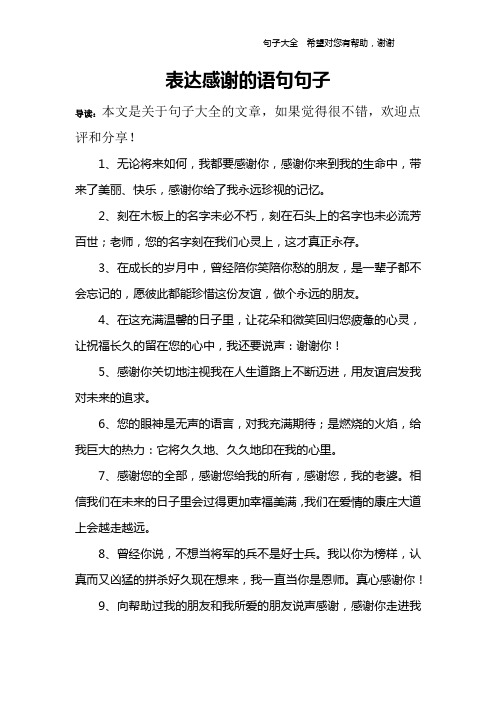 句子大全　希望对您有帮助，谢谢

表达感谢的语句句子

导读：本文是关于句子大全的文章，如果觉得很不错，欢迎点评和分享！

1、无论将来如何，我都要感谢你，感谢你来到我的生命中，带来了美丽、快乐，感谢你给了我永远珍视的记忆。

2、刻在木板上的名字未必不朽，刻在石头上的名字也未必流芳百世；老师，您的名字刻在我们心灵上，这才真正永存。

3、在成长的岁月中，曾经陪你笑陪你愁的朋友，是一辈子都不会忘记的，愿彼此都能珍惜这份友谊，做个永远的朋友。

4、在这充满温馨的日子里，让花朵和微笑回归您疲惫的心灵，让祝福长久的留在您的心中，我还要说声：谢谢你！

5、感谢你关切地注视我在人生道路上不断迈进，用友谊启发我对未来的追求。

6、您的眼神是无声的语言，对我充满期待；是燃烧的火焰，给我巨大的热力：它将久久地、久久地印在我的心里。

7、感谢您的全部，感谢您给我的所有，感谢您，我的老婆。相信我们在未来的日子里会过得更加幸福美满，我们在爱情的康庄大道上会越走越远。

8、曾经你说，不想当将军的兵不是好士兵。我以你为榜样，认真而又凶猛的拼杀好久现在想来，我一直当你是恩师。真心感谢你！

9、向帮助过我的朋友和我所爱的朋友说声感谢，感谢你走进我